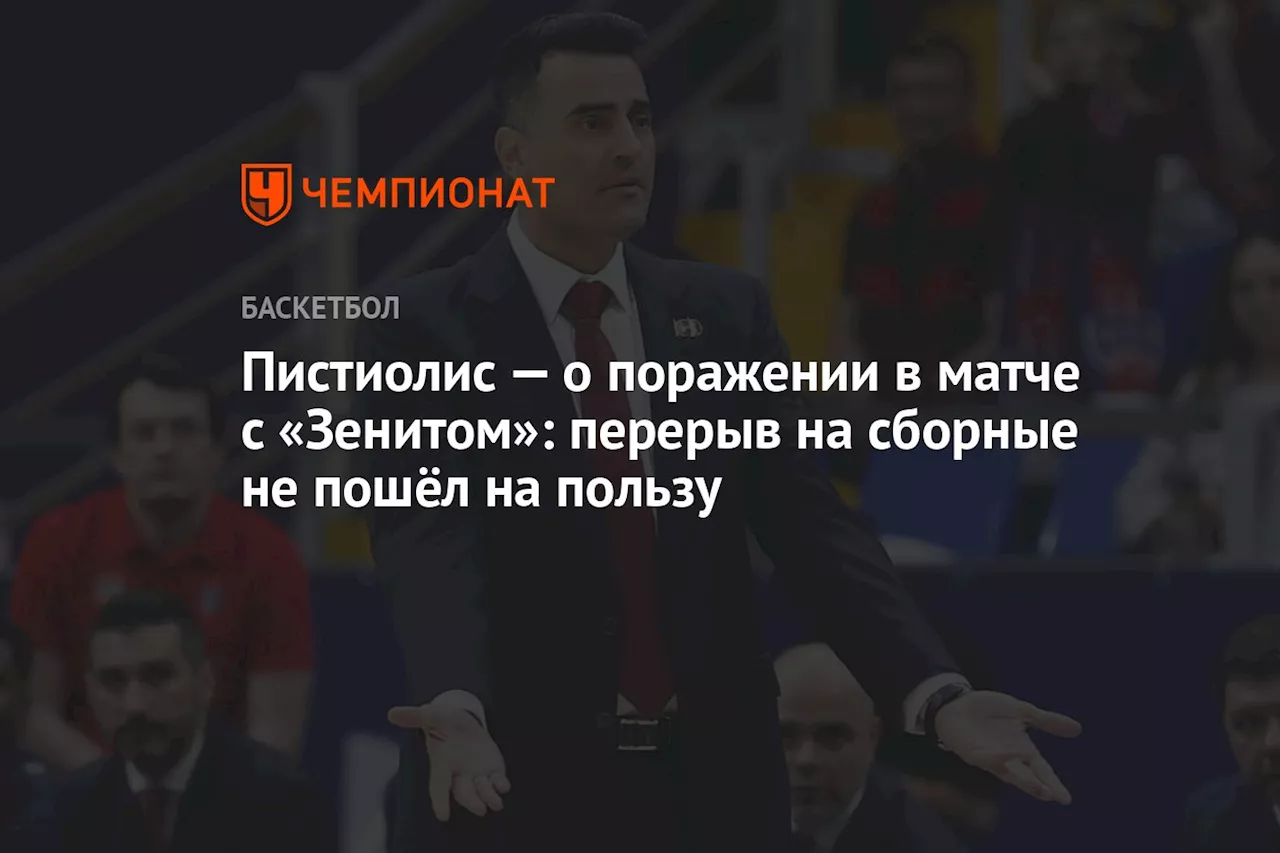 ЧЕМПИОНАТ

БАСКЕТБОЛ

Пистиолис — о поражении в матче с «Зенитом»: перерыв на сборные не пошёл на пользу